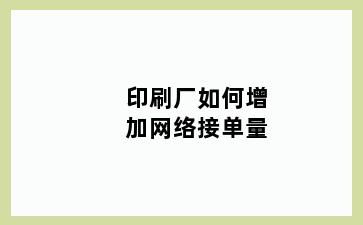 印刷厂如何增加网络接单量